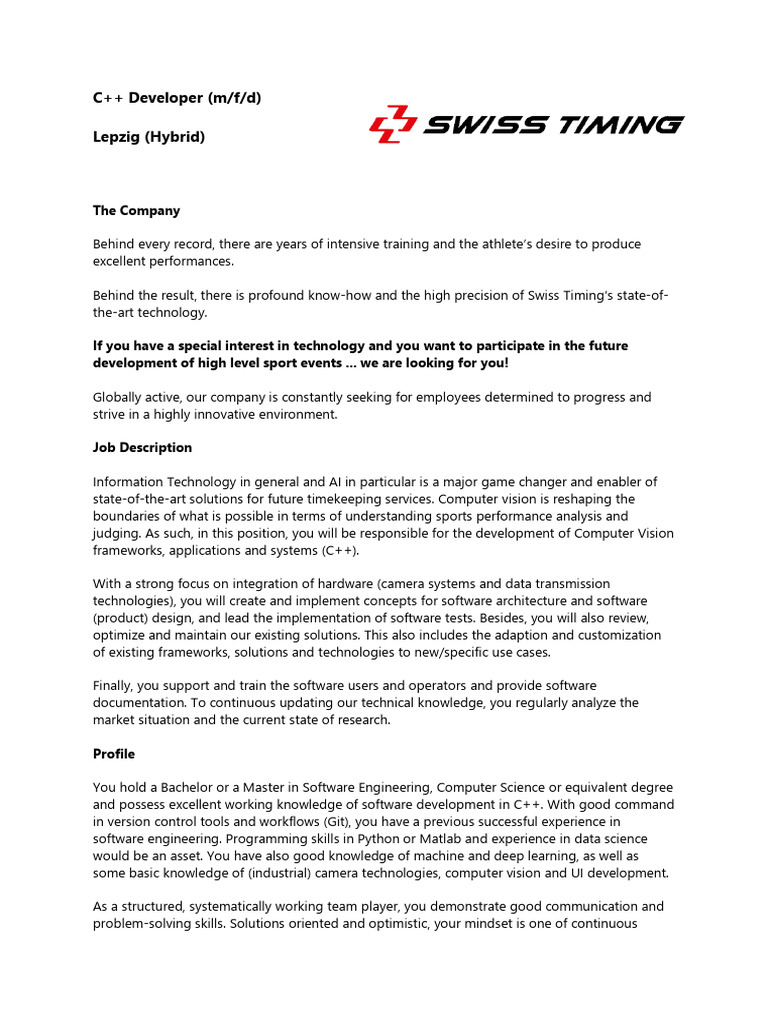 C++ Developer (m/f/d)

Lepzig (Hybrid)

SWISS TIMING

The Company

Behind every record, there are years of intensive training and the athlete's desire to produce excellent performances.

Behind the result, there is profound know-how and the high precision of Swiss Timing's state-of-the-art technology.

If you have a special interest in technology and you want to participate in the future development of high level sport events ... we are looking for you!

Globally active, our company is constantly seeking for employees determined to progress and strive in a highly innovative environment.

Job Description

Information Technology in general and AI in particular is a major game changer and enabler of state-of-the-art solutions for future timekeeping services. Computer vision is reshaping the boundaries of what is possible in terms of understanding sports performance analysis and judging. As such, in this position, you will be responsible for the development of Computer Vision frameworks, applications and systems (C++).

With a strong focus on integration of hardware (camera systems and data transmission technologies), you will create and implement concepts for software architecture and software (product) design, and lead the implementation of software tests. Besides, you will also review, optimize and maintain our existing solutions. This also includes the adaption and customization of existing frameworks, solutions and technologies to new/specific use cases.

Finally, you support and train the software users and operators and provide software documentation. To continuous updating our technical knowledge, you regularly analyze the market situation and the current state of research.

Profile

You hold a Bachelor or a Master in Software Engineering, Computer Science or equivalent degree and possess excellent working knowledge of software development in C++. With good command in version control tools and workflows (Git), you have a previous successful experience in software engineering. Programming skills in Python or Matlab and experience in data science would be an asset. You have also good knowledge of machine and deep learning, as well as some basic knowledge of (industrial) camera technologies, computer vision and UI development.

As a structured, systematically working team player, you demonstrate good communication and problem-solving skills. Solutions oriented and optimistic, your mindset is one of continuous